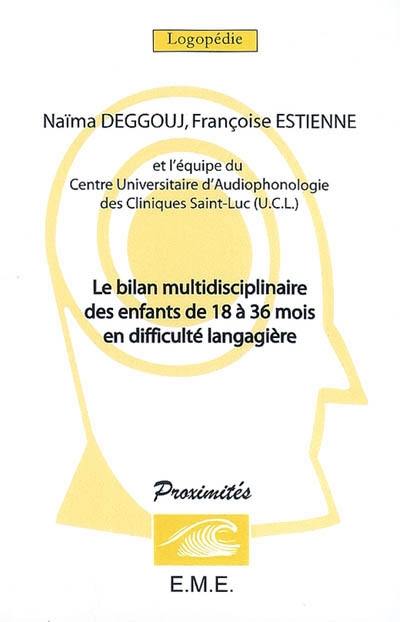 Logopédie

Naïma DEGGOUJ, Françoise ESTIENNE

et l'équipe du Centre Universitaire d'Audiophonologie des Cliniques Saint-Luc (U.C.L.)

Le bilan multidisciplinaire des enfants de 18 à 36 mois en difficulté langagière

Proximités

E.M.E.